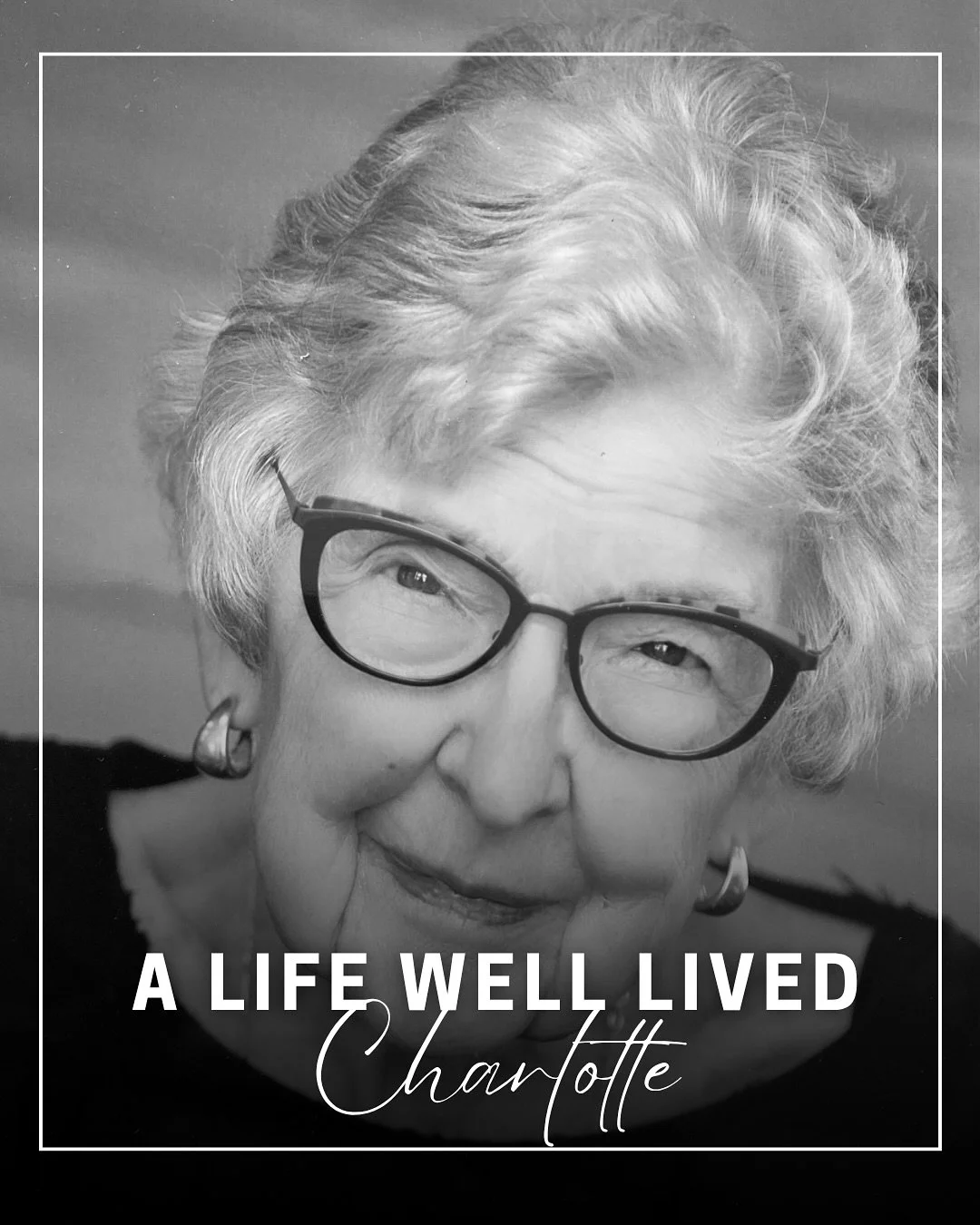 A LIFE WELL LIVED
Charlotte